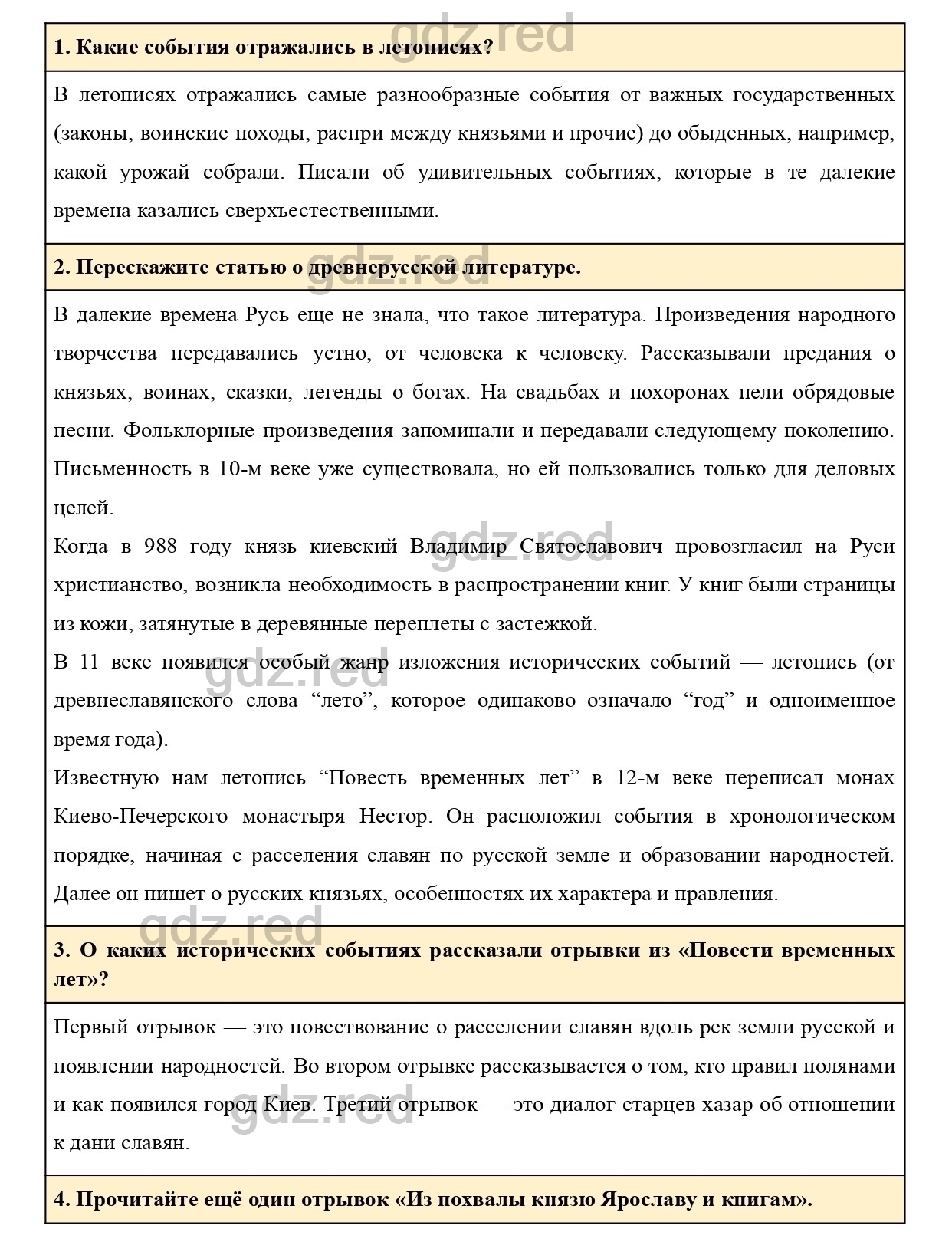 gdz.red

**1. Какие события отражались в летописях?**

В летописях отражались самые разнообразные события от важных государственных (законы, воинские походы, распри между князьями и прочие) до обыденных, например, какой урожай собрали. Писали об удивительных событиях, которые в те далекие времена казались сверхъестественными.

gdz.red

**2. Перескажите статью о древнерусской литературе.**

В далекие времена Русь еще не знала, что такое литература. Произведения народного творчества передавались устно, от человека к человеку. Рассказывали предания о князьях, воинах, сказки, легенды о богах. На свадьбах и похоронах пели обрядовые песни. Фольклорные произведения запоминали и передавали следующему поколению. Письменность в 10-м веке уже существовала, но ей пользовались только для деловых целей.

gdz.red

Когда в 988 году князь киевский Владимир Святославович провозгласил на Руси христианство, возникла необходимость в распространении книг. У книг были страницы из кожи, затянутые в деревянные переплеты с застежкой.

gdz.red

В 11 веке появился особый жанр изложения исторических событий — летопись (от древнеславянского слова “лето”, которое одинаково означало “год” и одноименное время года).

Известную нам летопись “Повесть временных лет” в 12-м веке переписал монах Киево-Печерского монастыря Нестор. Он расположил события в хронологическом порядке, начиная с расселения славян по русской земле и образовании народностей. Далее он пишет о русских князьях, особенностях их характера и правления.

gdz.red

**3. О каких исторических событиях рассказали отрывки из «Повести временных лет»?**

Первый отрывок — это повествование о расселении славян вдоль рек земли русской и появлении народностей. Во втором отрывке рассказывается о том, кто правил полянами и как появился город Киев. Третий отрывок — это диалог старцев хазар об отношении к дани славян.

gdz.red

**4. Прочитайте ещё один отрывок «Из похвалы князю Ярославу и книгам».**